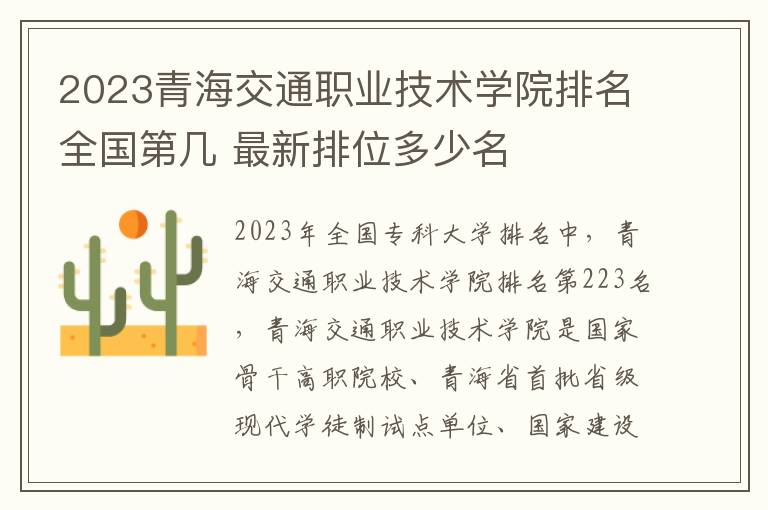 2023青海交通职业技术学院排名全国第几 最新排位多少名

2023年全国专科大学排名中，青海交通职业技术学院排名第223名，青海交通职业技术学院是国家骨干高职院校、青海省首批省级现代学徒制试点单位、国家建设